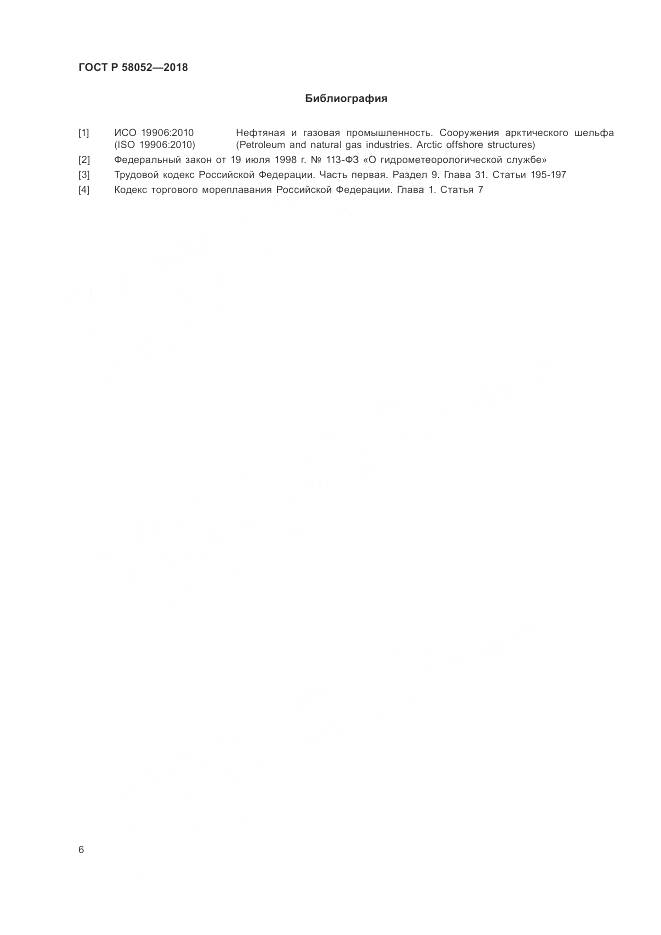 ГОСТ Р 58052—2018

Библиография

[1] ИСО 19906:2010 (ISO 19906:2010) Нефтяная и газовая промышленность. Сооружения арктического шельфа (Petroleum and natural gas industries. Arctic offshore structures)

[2] Федеральный закон от 19 июля 1998 г. № 113-ФЗ «О гидрометеорологической службе»

[3] Трудовой кодекс Российской Федерации. Часть первая. Раздел 9. Глава 31. Статьи 195-197

[4] Кодекс торгового мореплавания Российской Федерации. Глава 1. Статья 7

6